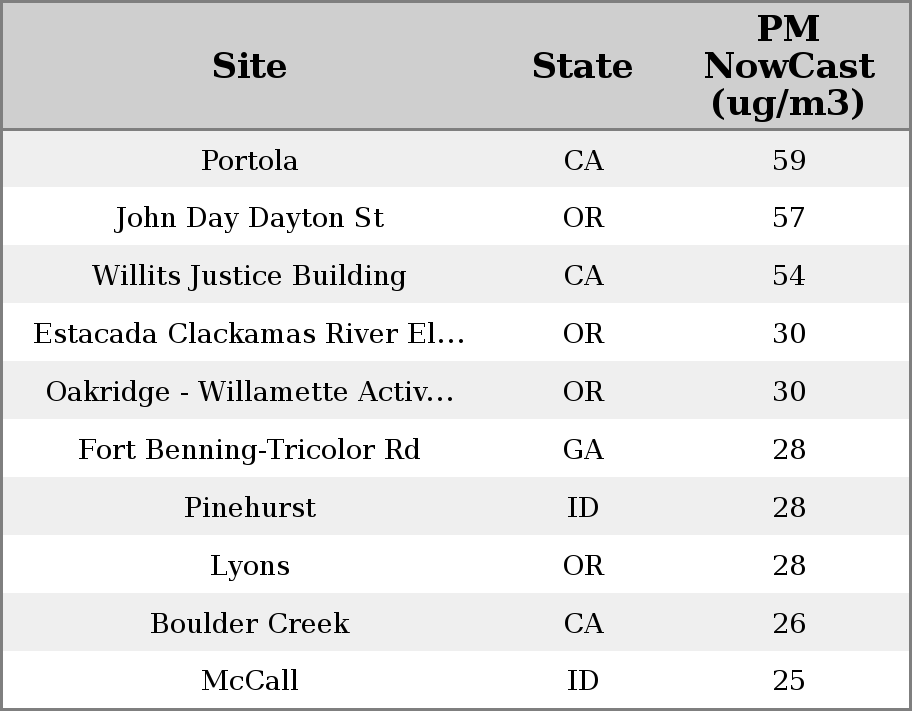 | Site | State | PM NowCast (ug/m3) |
|---|---|---|
| Portola | CA | 59 |
| John Day Dayton St | OR | 57 |
| Willits Justice Building | CA | 54 |
| Estacada Clackamas River El... | OR | 30 |
| Oakridge - Willamette Activ... | OR | 30 |
| Fort Benning-Tricolor Rd | GA | 28 |
| Pinehurst | ID | 28 |
| Lyons | OR | 28 |
| Boulder Creek | CA | 26 |
| McCall | ID | 25 |